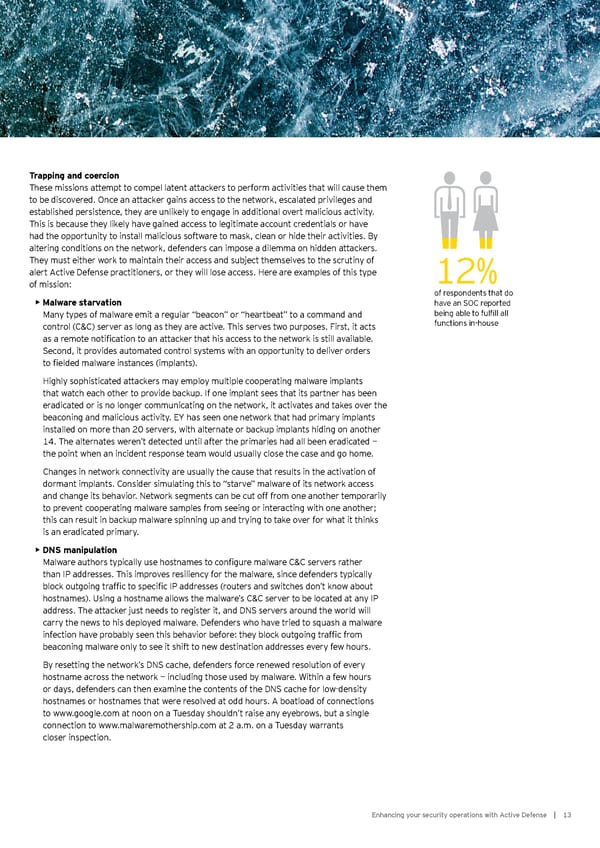 **Trapping and coercion**
These missions attempt to compel latent attackers to perform activities that will cause them to be discovered. Once an attacker gains access to the network, escalated privileges and established persistence, they are unlikely to engage in additional overt malicious activity. This is because they likely have gained access to legitimate account credentials or have had the opportunity to install malicious software to mask, clean or hide their activities. By altering conditions on the network, defenders can impose a dilemma on hidden attackers. They must either work to maintain their access and subject themselves to the scrutiny of alert Active Defense practitioners, or they will lose access. Here are examples of this type of mission:

▸ **Malware starvation**
Many types of malware emit a regular "beacon" or "heartbeat" to a command and control (C&C) server as long as they are active. This serves two purposes. First, it acts as a remote notification to an attacker that his access to the network is still available. Second, it provides automated control systems with an opportunity to deliver orders to fielded malware instances (implants).

Highly sophisticated attackers may employ multiple cooperating malware implants that watch each other to provide backup. If one implant sees that its partner has been eradicated or is no longer communicating on the network, it activates and takes over the beaconing and malicious activity. EY has seen one network that had primary implants installed on more than 20 servers, with alternate or backup implants hiding on another 14. The alternates weren't detected until after the primaries had all been eradicated – the point when an incident response team would usually close the case and go home.

Changes in network connectivity are usually the cause that results in the activation of dormant implants. Consider simulating this to "starve" malware of its network access and change its behavior. Network segments can be cut off from one another temporarily to prevent cooperating malware samples from seeing or interacting with one another; this can result in backup malware spinning up and trying to take over for what it thinks is an eradicated primary.

▸ **DNS manipulation**
Malware authors typically use hostnames to configure malware C&C servers rather than IP addresses. This improves resiliency for the malware, since defenders typically block outgoing traffic to specific IP addresses (routers and switches don't know about hostnames). Using a hostname allows the malware's C&C server to be located at any IP address. The attacker just needs to register it, and DNS servers around the world will carry the news to his deployed malware. Defenders who have tried to squash a malware infection have probably seen this behavior before: they block outgoing traffic from beaconing malware only to see it shift to new destination addresses every few hours.

By resetting the network's DNS cache, defenders force renewed resolution of every hostname across the network – including those used by malware. Within a few hours or days, defenders can then examine the contents of the DNS cache for low-density hostnames or hostnames that were resolved at odd hours. A boatload of connections to www.google.com at noon on a Tuesday shouldn't raise any eyebrows, but a single connection to www.malwaremothership.com at 2 a.m. on a Tuesday warrants closer inspection.

12%
of respondents that do have an SOC reported being able to fulfill all functions in-house

Enhancing your security operations with Active Defense | 13